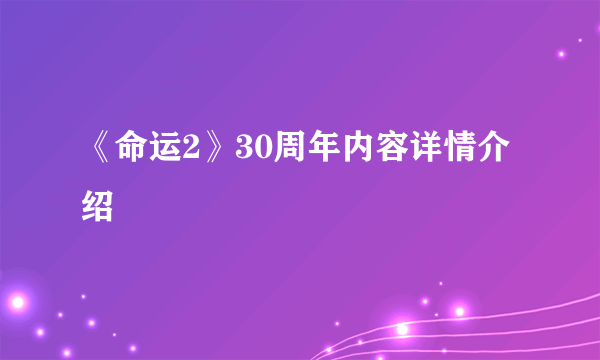 《命运2》30周年内容详情介绍